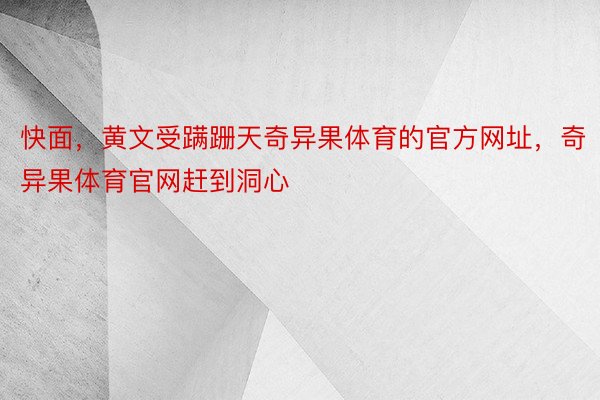 快面，黄文受蹒跚天奇异果体育的官方网址，奇异果体育官网赶到洞心